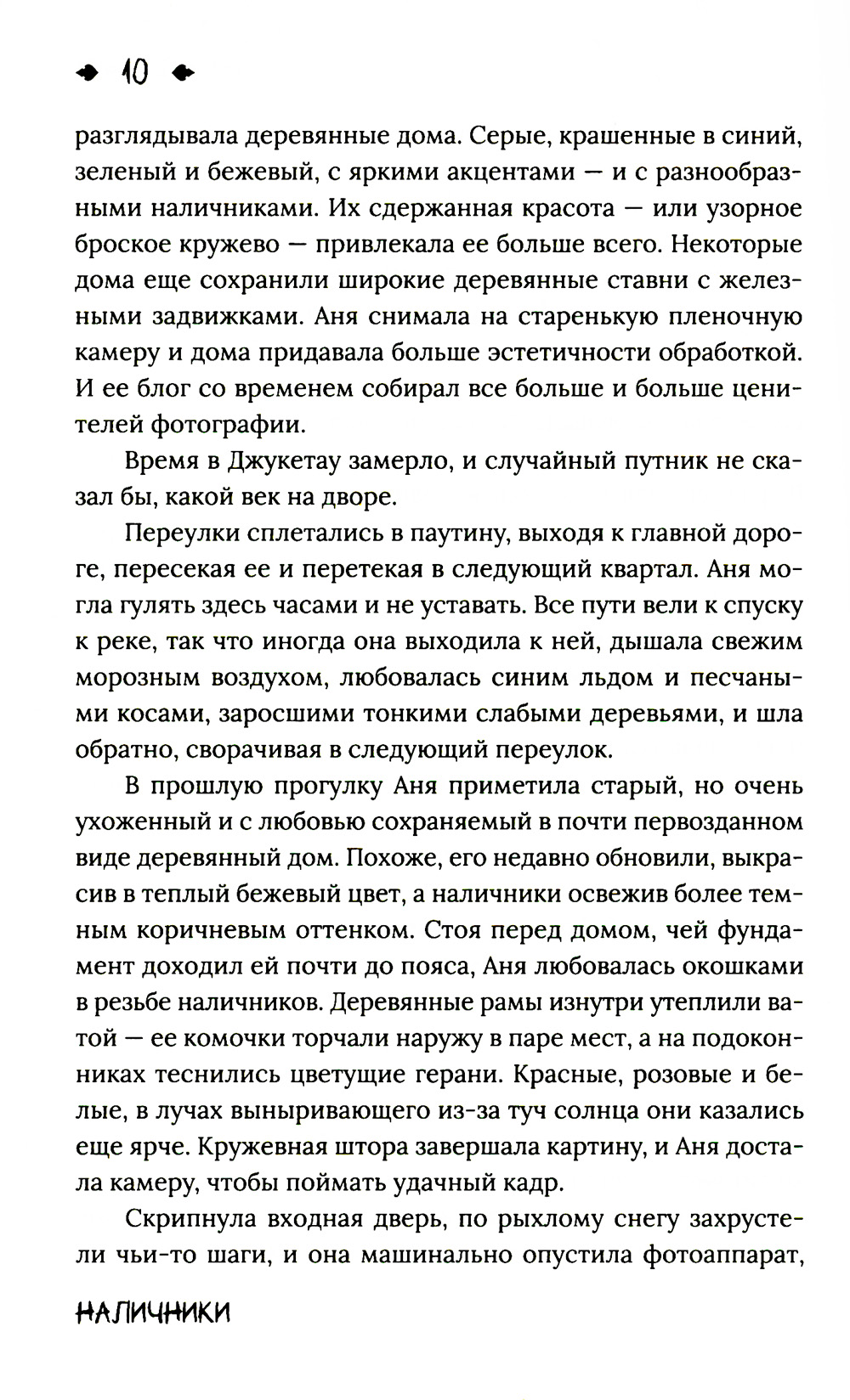 10

разглядывала деревянные дома. Серые, крашенные в синий, зеленый и бежевый, с яркими акцентами — и с разнообразными наличниками. Их сдержанная красота — или узорное броское кружево — привлекала ее больше всего. Некоторые дома еще сохранили широкие деревянные ставни с железными задвижками. Аня снимала на старенькую пленочную камеру и дома придавала больше эстетичности обработкой. И ее блог со временем собирал все больше и больше ценителей фотографии.

Время в Джукетау замерло, и случайный путник не сказал бы, какой век на дворе.

Переулки сплетались в паутину, выходя к главной дороге, пересекая ее и перетекая в следующий квартал. Аня могла гулять здесь часами и не уставать. Все пути вели к спуску к реке, так что иногда она выходила к ней, дышала свежим морозным воздухом, любовалась синим льдом и песчаными косами, заросшими тонкими слабыми деревьями, и шла обратно, сворачивая в следующий переулок.

В прошлую прогулку Аня приметила старый, но очень ухоженный и с любовью сохраняемый в почти первозданном виде деревянный дом. Похоже, его недавно обновили, выкрасив в теплый бежевый цвет, а наличники освежив более темным коричневым оттенком. Стоя перед домом, чей фундамент доходил ей почти до пояса, Аня любовалась окошками в резьбе наличников. Деревянные рамы изнутри утеплили ватой — ее комочки торчали наружу в паре мест, а на подоконниках теснились цветущие герани. Красные, розовые и белые, в лучах выныривающего из-за туч солнца они казались еще ярче. Кружевная штора завершала картину, и Аня достала камеру, чтобы поймать удачный кадр.

Скрипнула входная дверь, по рыхлому снегу захрустели чьи-то шаги, и она машинально опустила фотоаппарат,

НАЛИЧНИКИ